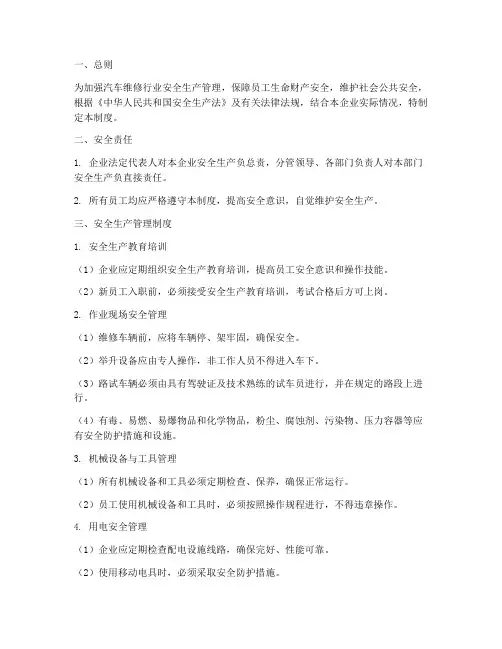 一、总则

为加强汽车维修行业安全生产管理，保障员工生命财产安全，维护社会公共安全，根据《中华人民共和国安全生产法》及有关法律法规，结合本企业实际情况，特制定本制度。

二、安全责任

1. 企业法定代表人对本企业安全生产负总责，分管领导、各部门负责人对本部门安全生产负直接责任。

2. 所有员工均应严格遵守本制度，提高安全意识，自觉维护安全生产。

三、安全生产管理制度

1. 安全生产教育培训

（1）企业应定期组织安全生产教育培训，提高员工安全意识和操作技能。

（2）新员工入职前，必须接受安全生产教育培训，考试合格后方可上岗。

2. 作业现场安全管理

（1）维修车辆前，应将车辆停、架牢固，确保安全。

（2）举升设备应由专人操作，非工作人员不得进入车下。

（3）路试车辆必须由具有驾驶证及技术熟练的试车员进行，并在规定的路段上进行。

（4）有毒、易燃、易爆物品和化学物品，粉尘、腐蚀剂、污染物、压力容器等应有安全防护措施和设施。

3. 机械设备与工具管理

（1）所有机械设备和工具必须定期检查、保养，确保正常运行。

（2）员工使用机械设备和工具时，必须按照操作规程进行，不得违章操作。

4. 用电安全管理

（1）企业应定期检查配电设施线路，确保完好、性能可靠。

（2）使用移动电具时，必须采取安全防护措施。